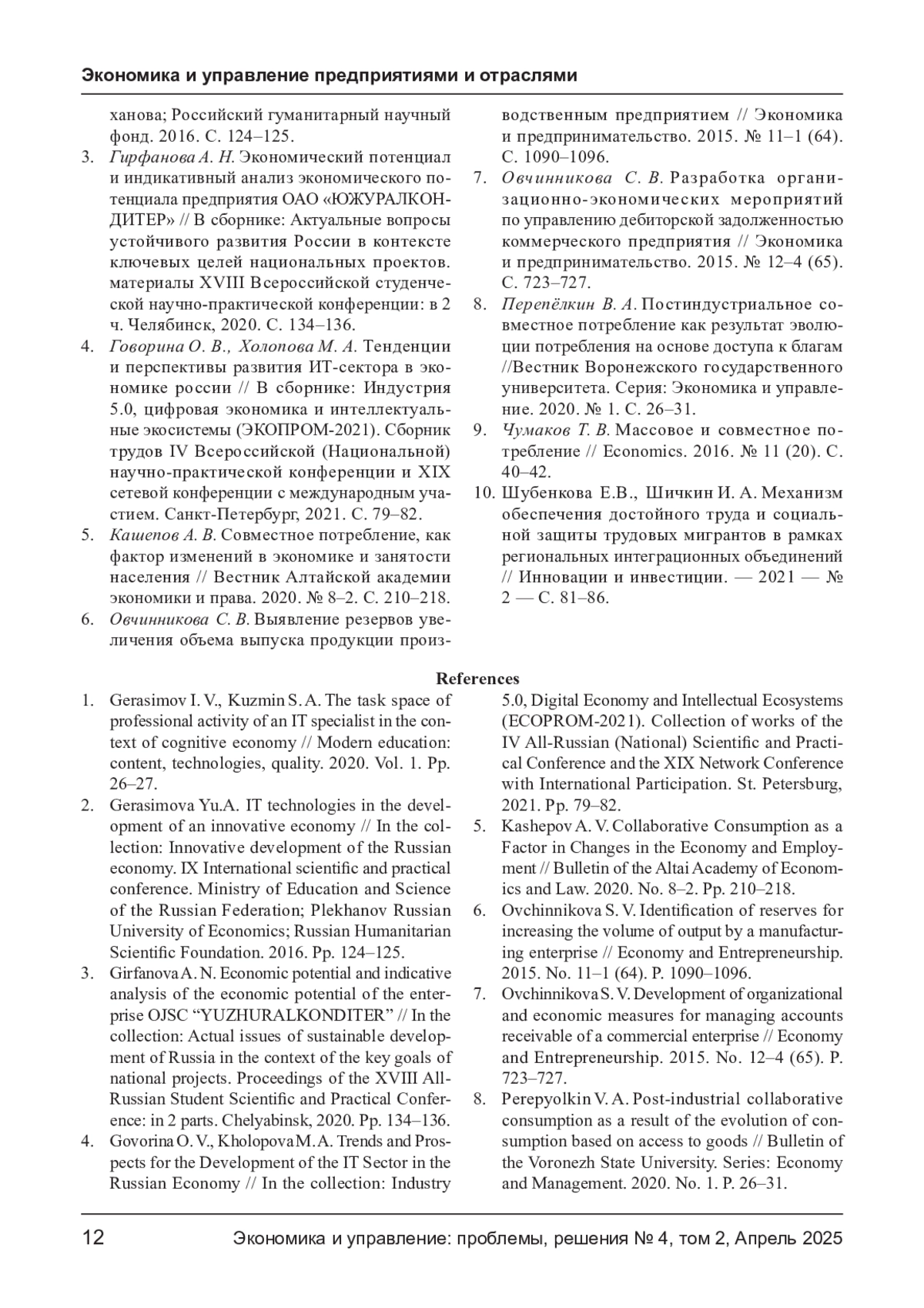 Экономика и управление предприятиями и отраслями

ханова; Российский гуманитарный научный фонд. 2016. С. 124–125.
3. Гирфанова А. Н. Экономический потенциал и индикативный анализ экономического потенциала предприятия ОАО «ЮЖУРАЛКОНДИТЕР» // В сборнике: Актуальные вопросы устойчивого развития России в контексте ключевых целей национальных проектов. материалы XVIII Всероссийской студенческой научно-практической конференции: в 2 ч. Челябинск, 2020. С. 134–136.
4. Говорина О. В., Холопова М. А. Тенденции и перспективы развития ИТ-сектора в экономике россии // В сборнике: Индустрия 5.0, цифровая экономика и интеллектуальные экосистемы (ЭКОПРОМ-2021). Сборник трудов IV Всероссийской (Национальной) научно-практической конференции и XIX сетевой конференции с международным участием. Санкт-Петербург, 2021. С. 79–82.
5. Кашепов А. В. Совместное потребление, как фактор изменений в экономике и занятости населения // Вестник Алтайской академии экономики и права. 2020. № 8–2. С. 210–218.
6. Овчинникова С. В. Выявление резервов увеличения объема выпуска продукции производственным предприятием // Экономика и предпринимательство. 2015. № 11–1 (64). С. 1090–1096.
7. Овчинникова С. В. Разработка организационно-экономических мероприятий по управлению дебиторской задолженностью коммерческого предприятия // Экономика и предпринимательство. 2015. № 12–4 (65). С. 723–727.
8. Перепёлкин В. А. Постиндустриальное совместное потребление как результат эволюции потребления на основе доступа к благам //Вестник Воронежского государственного университета. Серия: Экономика и управление. 2020. № 1. С. 26–31.
9. Чумаков Т. В. Массовое и совместное потребление // Economics. 2016. № 11 (20). С. 40–42.
10. Шубенкова Е.В., Шичкин И. А. Механизм обеспечения достойного труда и социальной защиты трудовых мигрантов в рамках региональных интеграционных объединений // Инновации и инвестиции. — 2021 — № 2 — С. 81–86.

References
1. Gerasimov I. V., Kuzmin S. A. The task space of professional activity of an IT specialist in the context of cognitive economy // Modern education: content, technologies, quality. 2020. Vol. 1. Pp. 26–27.
2. Gerasimova Yu.A. IT technologies in the development of an innovative economy // In the collection: Innovative development of the Russian economy. IX International scientific and practical conference. Ministry of Education and Science of the Russian Federation; Plekhanov Russian University of Economics; Russian Humanitarian Scientific Foundation. 2016. Pp. 124–125.
3. Girfanova A. N. Economic potential and indicative analysis of the economic potential of the enterprise OJSC “YUZHURALKONDITER” // In the collection: Actual issues of sustainable development of Russia in the context of the key goals of national projects. Proceedings of the XVIII All-Russian Student Scientific and Practical Conference: in 2 parts. Chelyabinsk, 2020. Pp. 134–136.
4. Govorina O. V., Kholopova M. A. Trends and Prospects for the Development of the IT Sector in the Russian Economy // In the collection: Industry 5.0, Digital Economy and Intellectual Ecosystems (ECOPROM-2021). Collection of works of the IV All-Russian (National) Scientific and Practical Conference and the XIX Network Conference with International Participation. St. Petersburg, 2021. Pp. 79–82.
5. Kashepov A. V. Collaborative Consumption as a Factor in Changes in the Economy and Employment // Bulletin of the Altai Academy of Economics and Law. 2020. No. 8–2. Pp. 210–218.
6. Ovchinnikova S. V. Identification of reserves for increasing the volume of output by a manufacturing enterprise // Economy and Entrepreneurship. 2015. No. 11–1 (64). P. 1090–1096.
7. Ovchinnikova S. V. Development of organizational and economic measures for managing accounts receivable of a commercial enterprise // Economy and Entrepreneurship. 2015. No. 12–4 (65). P. 723–727.
8. Perepyolkin V. A. Post-industrial collaborative consumption as a result of the evolution of consumption based on access to goods // Bulletin of the Voronezh State University. Series: Economy and Management. 2020. No. 1. P. 26–31.

12 Экономика и управление: проблемы, решения № 4, том 2, Апрель 2025